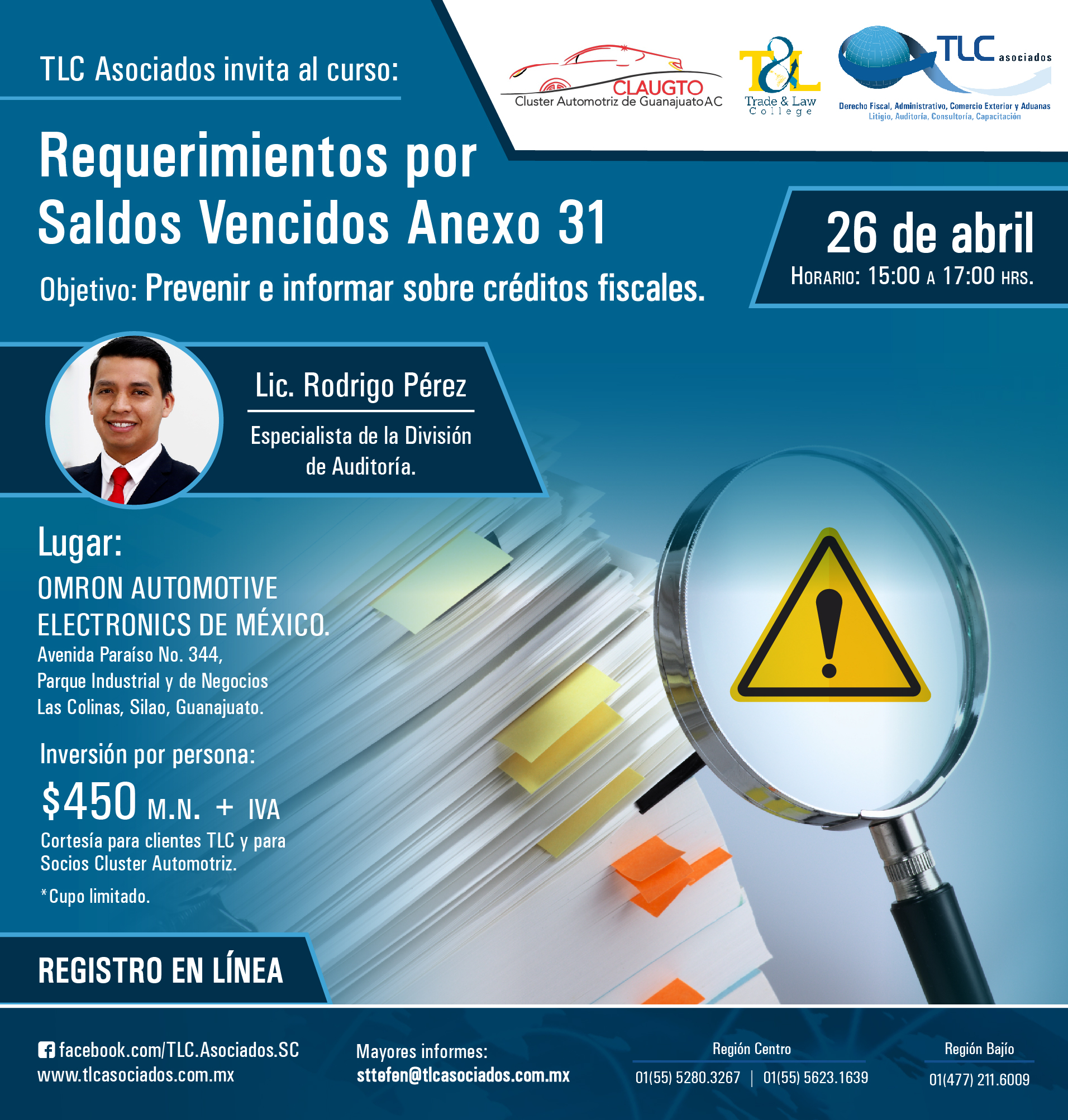 TLC Asociados invita al curso:

CLAUGTO
Cluster Automotriz de Guanajuato AC

T&L
Trade & Law
College

TLC asociados
Derecho Fiscal, Administrativo, Comercio Exterior y Aduanas
Litigio, Auditoría, Consultoría, Capacitación

Requerimientos por Saldos Vencidos Anexo 31

Objetivo: Prevenir e informar sobre créditos fiscales.

26 de abril
HORARIO: 15:00 A 17:00 HRS.

Lic. Rodrigo Pérez
Especialista de la División de Auditoría.

Lugar:
OMRON AUTOMOTIVE ELECTRONICS DE MÉXICO.
Avenida Paraíso No. 344,
Parque Industrial y de Negocios
Las Colinas, Silao, Guanajuato.

Inversión por persona:
$450 M.N. + IVA
Cortesía para clientes TLC y para Socios Cluster Automotriz.
*Cupo limitado.

REGISTRO EN LÍNEA

facebook.com/TLC.Asociados.SC
www.tlcasociados.com.mx

Mayores informes:
sttefen@tlcasociados.com.mx

Región Centro
01(55) 5280.3267 | 01(55) 5623.1639

Región Bajío
01(477) 211.6009